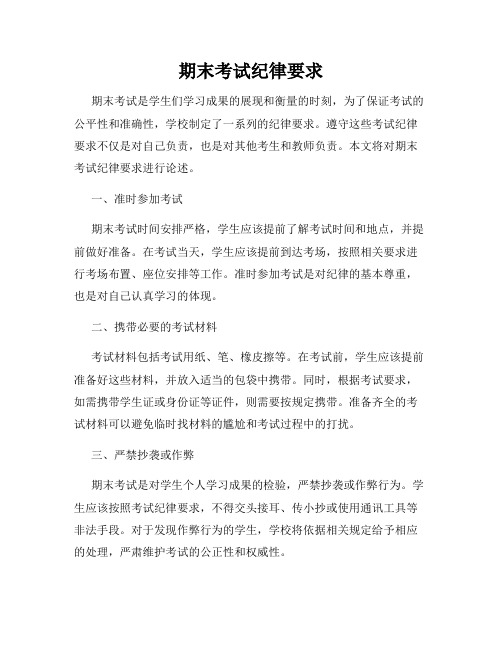 期末考试纪律要求

期末考试是学生们学习成果的展现和衡量的时刻，为了保证考试的公平性和准确性，学校制定了一系列的纪律要求。遵守这些考试纪律要求不仅是对自己负责，也是对其他考生和教师负责。本文将对期末考试纪律要求进行论述。

一、准时参加考试

期末考试时间安排严格，学生应该提前了解考试时间和地点，并提前做好准备。在考试当天，学生应该提前到达考场，按照相关要求进行考场布置、座位安排等工作。准时参加考试是对纪律的基本尊重，也是对自己认真学习的体现。

二、携带必要的考试材料

考试材料包括考试用纸、笔、橡皮擦等。在考试前，学生应该提前准备好这些材料，并放入适当的包袋中携带。同时，根据考试要求，如需携带学生证或身份证等证件，则需要按规定携带。准备齐全的考试材料可以避免临时找材料的尴尬和考试过程中的打扰。

三、严禁抄袭或作弊

期末考试是对学生个人学习成果的检验，严禁抄袭或作弊行为。学生应该按照考试纪律要求，不得交头接耳、传小抄或使用通讯工具等非法手段。对于发现作弊行为的学生，学校将依据相关规定给予相应的处理，严肃维护考试的公正性和权威性。